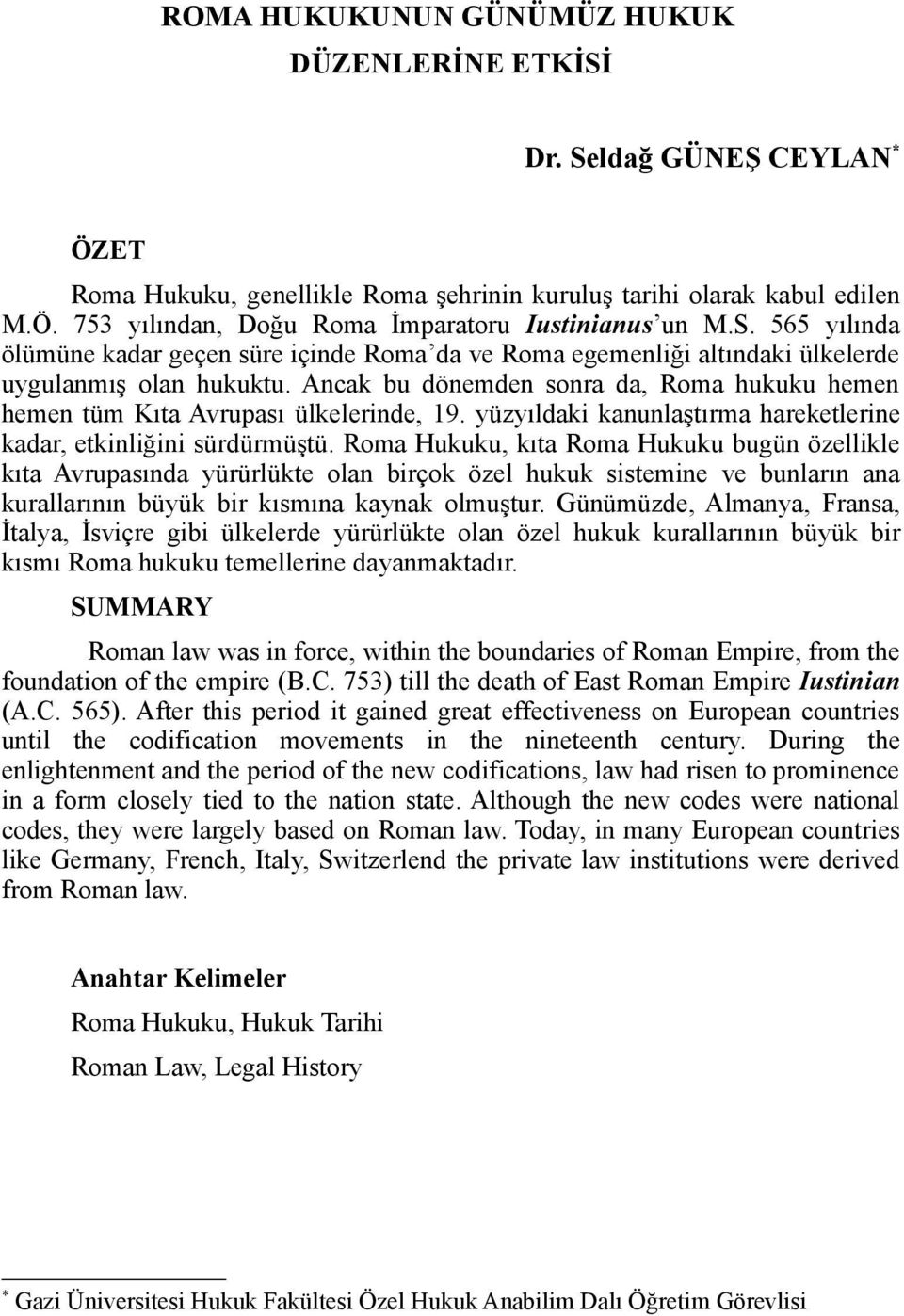 ROMA HUKUKUNUN GÜNÜMÜZ HUKUK DÜZENLERİNE ETKİSİ

Dr. Seldağ GÜNEŞ CEYLAN*

ÖZET

Roma Hukuku, genellikle Roma şehrinin kuruluş tarihi olarak kabul edilen M.Ö. 753 yılından, Doğu Roma İmparatoru Iustinianus'un M.S. 565 yılında ölümüne kadar geçen süre içinde Roma'da ve Roma egemenliği altındaki ülkelerde uygulanmış olan hukuktu. Ancak bu dönemden sonra da, Roma hukuku hemen hemen tüm Kıta Avrupası ülkelerinde, 19. yüzyıldaki kanunlaştırma hareketlerine kadar, etkinliğini sürdürmüştü. Roma Hukuku, kıta Roma Hukuku bugün özellikle kıta Avrupasında yürürlükte olan birçok özel hukuk sistemine ve bunların ana kurallarının büyük bir kısmına kaynak olmuştur. Günümüzde, Almanya, Fransa, İtalya, İsviçre gibi ülkelerde yürürlükte olan özel hukuk kurallarının büyük bir kısmı Roma hukuku temellerine dayanmaktadır.

SUMMARY

Roman law was in force, within the boundaries of Roman Empire, from the foundation of the empire (B.C. 753) till the death of East Roman Empire Iustinian (A.C. 565). After this period it gained great effectiveness on European countries until the codification movements in the nineteenth century. During the enlightenment and the period of the new codifications, law had risen to prominence in a form closely tied to the nation state. Although the new codes were national codes, they were largely based on Roman law. Today, in many European countries like Germany, French, Italy, Switzerlend the private law institutions were derived from Roman law.

Anahtar Kelimeler

Roma Hukuku, Hukuk Tarihi

Roman Law, Legal History

* Gazi Üniversitesi Hukuk Fakültesi Özel Hukuk Anabilim Dalı Öğretim Görevlisi